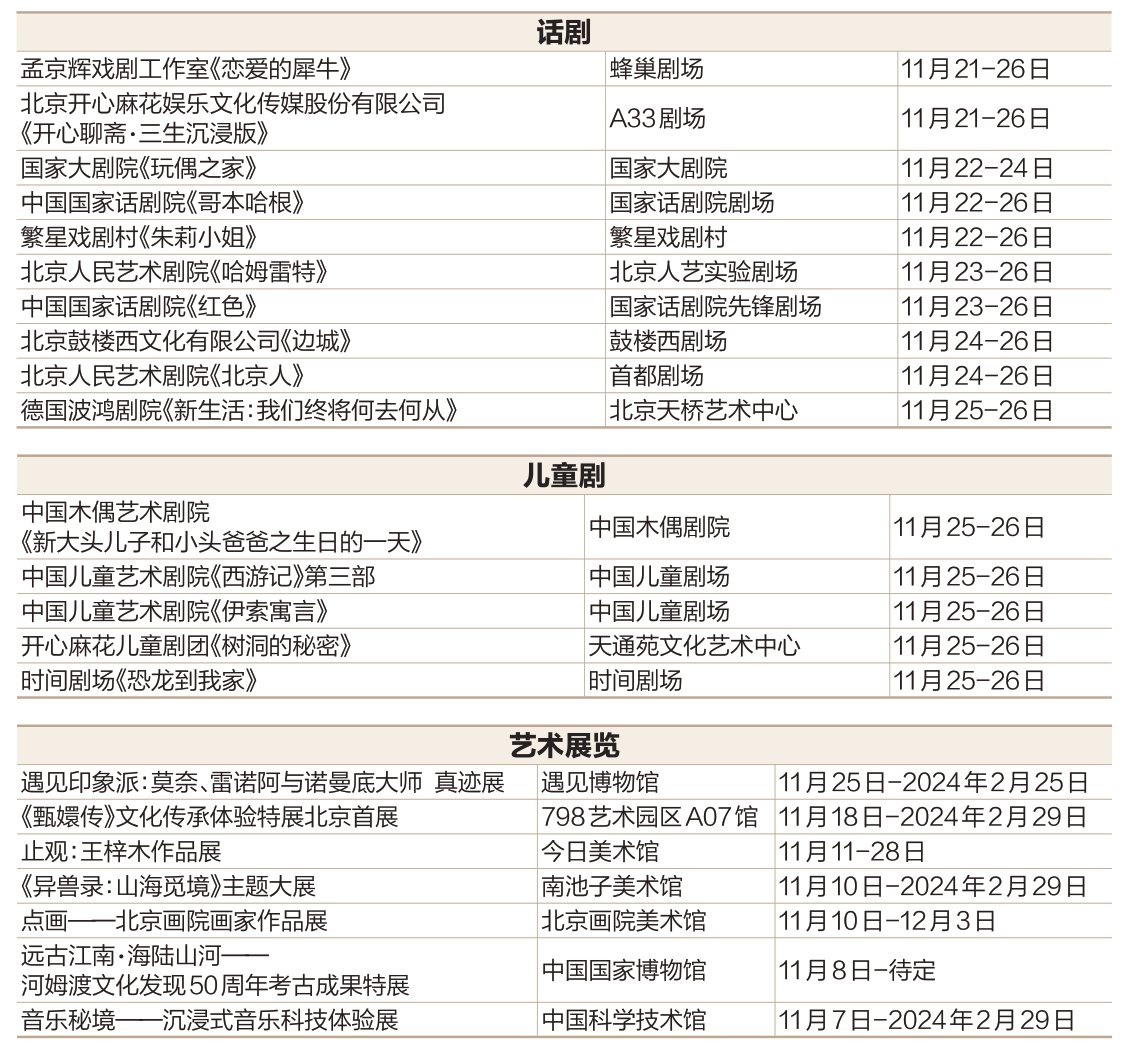 话剧

| | | |
|---|---|---|
| 孟京辉戏剧工作室《恋爱的犀牛》 | 蜂巢剧场 | 11月21-26日 |
| 北京开心麻花娱乐文化传媒股份有限公司《开心聊斋·三生沉浸版》 | A33剧场 | 11月21-26日 |
| 国家大剧院《玩偶之家》 | 国家大剧院 | 11月22-24日 |
| 中国国家话剧院《哥本哈根》 | 国家话剧院剧场 | 11月22-26日 |
| 繁星戏剧村《朱莉小姐》 | 繁星戏剧村 | 11月22-26日 |
| 北京人民艺术剧院《哈姆雷特》 | 北京人艺实验剧场 | 11月23-26日 |
| 中国国家话剧院《红色》 | 国家话剧院先锋剧场 | 11月23-26日 |
| 北京鼓楼西文化有限公司《边城》 | 鼓楼西剧场 | 11月24-26日 |
| 北京人民艺术剧院《北京人》 | 首都剧场 | 11月24-26日 |
| 德国波鸿剧院《新生活:我们终将何去何从》 | 北京天桥艺术中心 | 11月25-26日 |

儿童剧

| | | |
|---|---|---|
| 中国木偶艺术剧院《新大头儿子和小头爸爸之生日的一天》 | 中国木偶剧院 | 11月25-26日 |
| 中国儿童艺术剧院《西游记》第三部 | 中国儿童剧场 | 11月25-26日 |
| 中国儿童艺术剧院《伊索寓言》 | 中国儿童剧场 | 11月25-26日 |
| 开心麻花儿童剧团《树洞的秘密》 | 天通苑文化艺术中心 | 11月25-26日 |
| 时间剧场《恐龙到我家》 | 时间剧场 | 11月25-26日 |

艺术展览

| | | |
|---|---|---|
| 遇见印象派:莫奈、雷诺阿与诺曼底大师 真迹展 | 遇见博物馆 | 11月25日-2024年2月25日 |
| 《甄嬛传》文化传承体验特展北京首展 | 798艺术园区A07馆 | 11月18日-2024年2月29日 |
| 止观:王梓木作品展 | 今日美术馆 | 11月11-28日 |
| 《异兽录:山海觅境》主题大展 | 南池子美术馆 | 11月10日-2024年2月29日 |
| 点画——北京画院画家作品展 | 北京画院美术馆 | 11月10日-12月3日 |
| 远古江南·海陆山河——河姆渡文化发现50周年考古成果特展 | 中国国家博物馆 | 11月8日-待定 |
| 音乐秘境——沉浸式音乐科技体验展 | 中国科学技术馆 | 11月7日-2024年2月29日 |